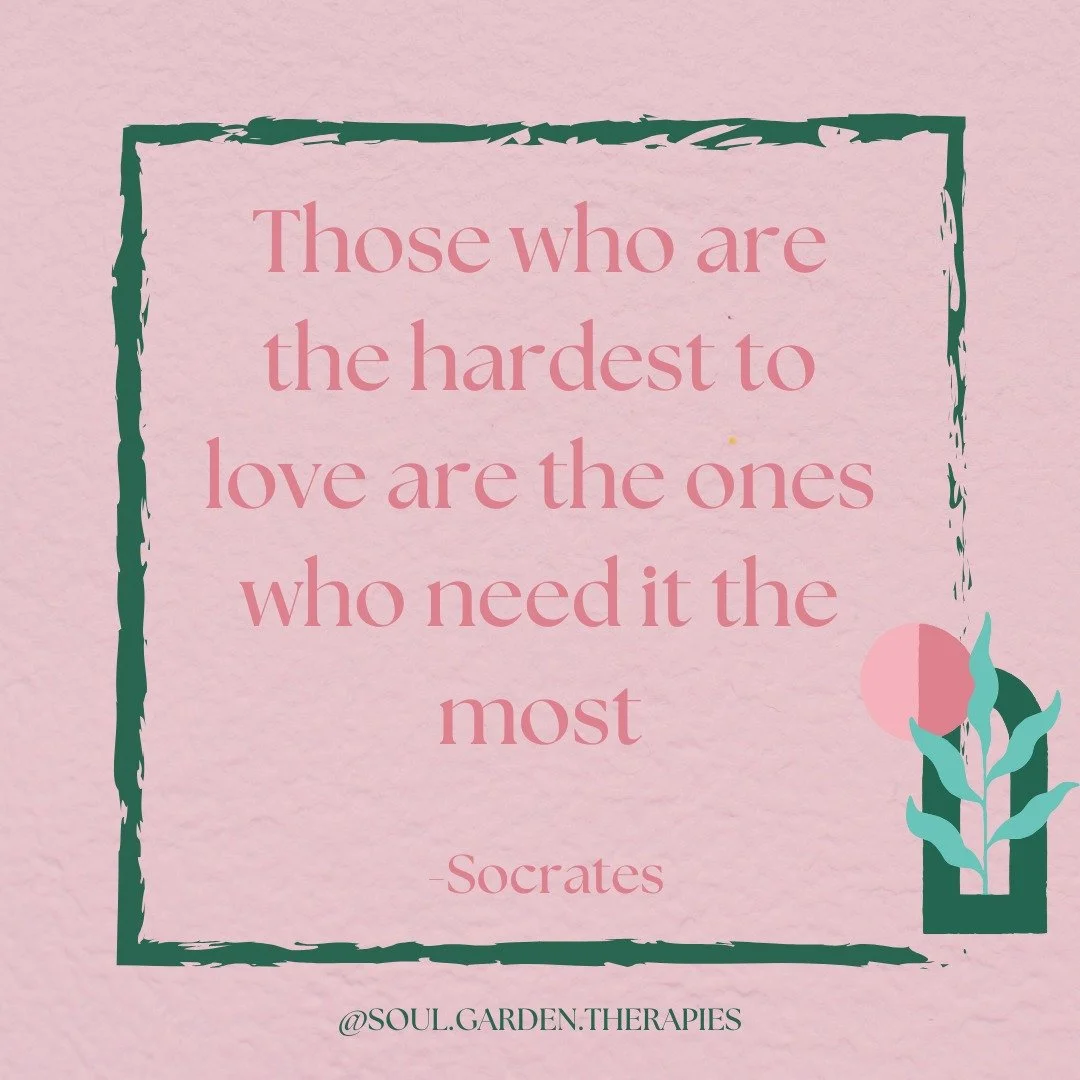 Those who are the hardest to love are the ones who need it the most

-Socrates

@SOUL.GARDEN.THERAPIES